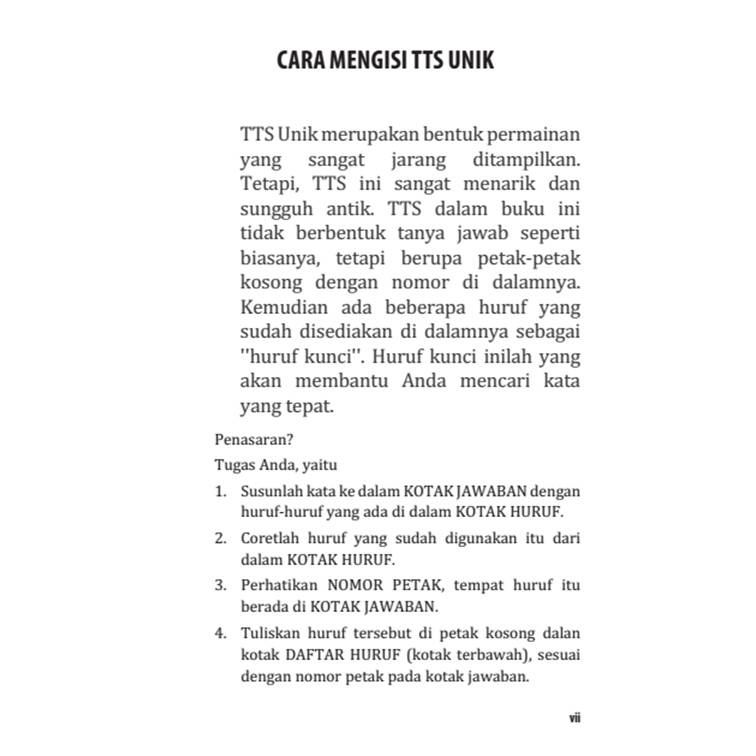 CARA MENGISI TTS UNIK

TTS Unik merupakan bentuk permainan yang sangat jarang ditampilkan. Tetapi, TTS ini sangat menarik dan sungguh antik. TTS dalam buku ini tidak berbentuk tanya jawab seperti biasanya, tetapi berupa petak-petak kosong dengan nomor di dalamnya. Kemudian ada beberapa huruf yang sudah disediakan di dalamnya sebagai "huruf kunci". Huruf kunci inilah yang akan membantu Anda mencari kata yang tepat.

Penasaran?

Tugas Anda, yaitu

1. Susunlah kata ke dalam KOTAK JAWABAN dengan huruf-huruf yang ada di dalam KOTAK HURUF.
2. Coretlah huruf yang sudah digunakan itu dari dalam KOTAK HURUF.
3. Perhatikan NOMOR PETAK, tempat huruf itu berada di KOTAK JAWABAN.
4. Tuliskan huruf tersebut di petak kosong dalan kotak DAFTAR HURUF (kotak terbawah), sesuai dengan nomor petak pada kotak jawaban.

vii